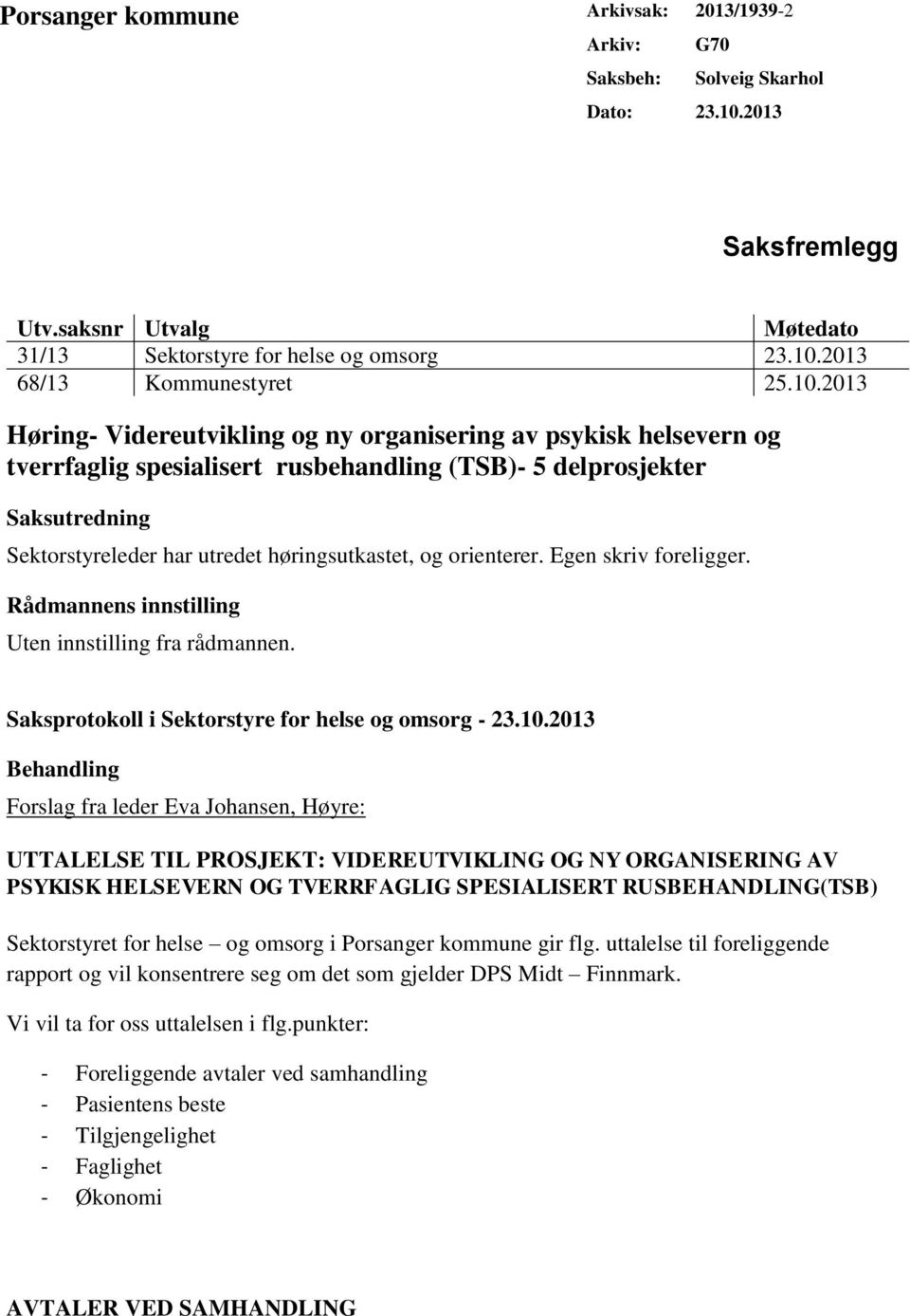 Porsanger kommune

Arkivsak: 2013/1939-2
Arkiv: G70
Saksbeh: Solveig Skarhol
Dato: 23.10.2013

Saksfremlegg

| Utv.saksnr | Utvalg | Møtedato |
|---|---|---|
| 31/13 | Sektorstyre for helse og omsorg | 23.10.2013 |
| 68/13 | Kommunestyret | 25.10.2013 |

Høring- Videreutvikling og ny organisering av psykisk helsevern og tverrfaglig spesialisert rusbehandling (TSB)- 5 delprosjekter

Saksutredning

Sektorstyreleder har utredet høringsutkastet, og orienterer. Egen skriv foreligger.

Rådmannens innstilling

Uten innstilling fra rådmannen.

Saksprotokoll i Sektorstyre for helse og omsorg - 23.10.2013

Behandling

Forslag fra leder Eva Johansen, Høyre:

UTTALELSE TIL PROSJEKT: VIDEREUTVIKLING OG NY ORGANISERING AV PSYKISK HELSEVERN OG TVERRFAGLIG SPESIALISERT RUSBEHANDLING(TSB)

Sektorstyret for helse – og omsorg i Porsanger kommune gir flg. uttalelse til foreliggende rapport og vil konsentrere seg om det som gjelder DPS Midt – Finnmark.

Vi vil ta for oss uttalelsen i flg.punkter:

- Foreliggende avtaler ved samhandling
- Pasientens beste
- Tilgjengelighet
- Faglighet
- Økonomi

AVTALER VED SAMHANDLING